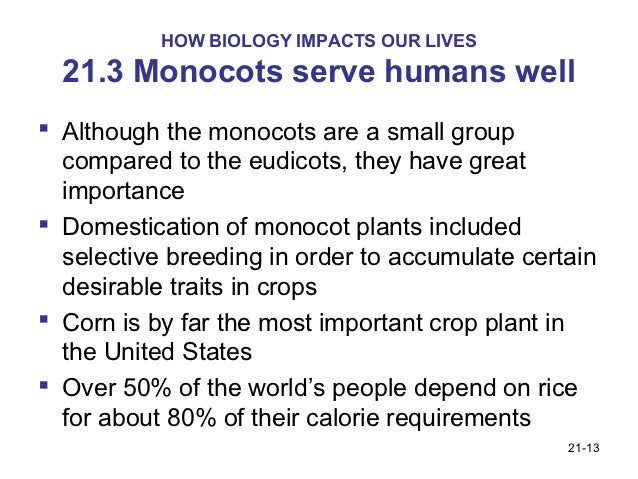 HOW BIOLOGY IMPACTS OUR LIVES
21.3 Monocots serve humans well

• Although the monocots are a small group compared to the eudicots, they have great importance
• Domestication of monocot plants included selective breeding in order to accumulate certain desirable traits in crops
• Corn is by far the most important crop plant in the United States
• Over 50% of the world's people depend on rice for about 80% of their calorie requirements

21-13